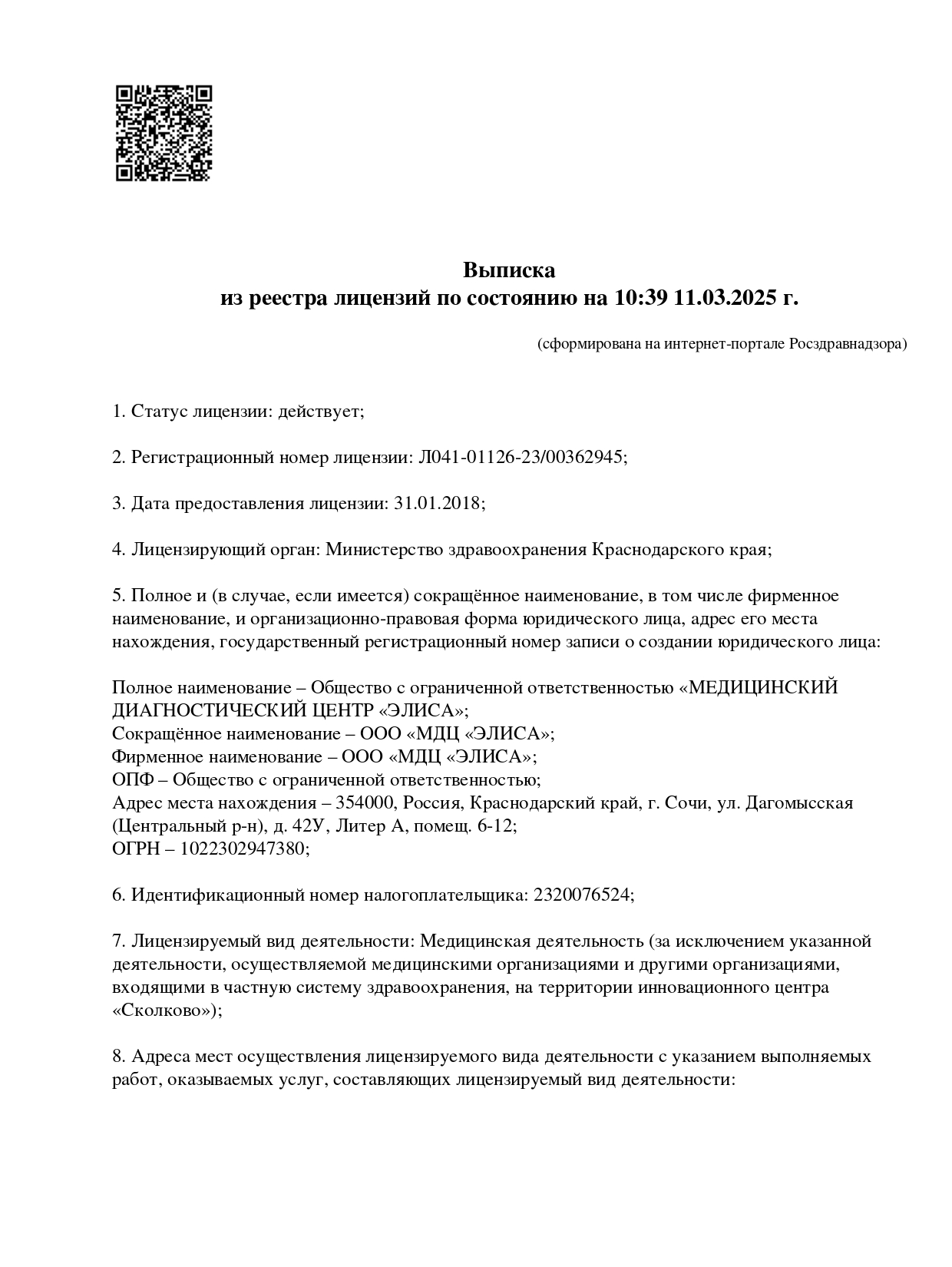 Выписка
из реестра лицензий по состоянию на 10:39 11.03.2025 г.

(сформирована на интернет-портале Росздравнадзора)

1. Статус лицензии: действует;

2. Регистрационный номер лицензии: Л041-01126-23/00362945;

3. Дата предоставления лицензии: 31.01.2018;

4. Лицензирующий орган: Министерство здравоохранения Краснодарского края;

5. Полное и (в случае, если имеется) сокращённое наименование, в том числе фирменное наименование, и организационно-правовая форма юридического лица, адрес его места нахождения, государственный регистрационный номер записи о создании юридического лица:

Полное наименование – Общество с ограниченной ответственностью «МЕДИЦИНСКИЙ ДИАГНОСТИЧЕСКИЙ ЦЕНТР «ЭЛИСА»;
Сокращённое наименование – ООО «МДЦ «ЭЛИСА»;
Фирменное наименование – ООО «МДЦ «ЭЛИСА»;
ОПФ – Общество с ограниченной ответственностью;
Адрес места нахождения – 354000, Россия, Краснодарский край, г. Сочи, ул. Дагомысская (Центральный р-н), д. 42У, Литер А, помещ. 6-12;
ОГРН – 1022302947380;

6. Идентификационный номер налогоплательщика: 2320076524;

7. Лицензируемый вид деятельности: Медицинская деятельность (за исключением указанной деятельности, осуществляемой медицинскими организациями и другими организациями, входящими в частную систему здравоохранения, на территории инновационного центра «Сколково»);

8. Адреса мест осуществления лицензируемого вида деятельности с указанием выполняемых работ, оказываемых услуг, составляющих лицензируемый вид деятельности: